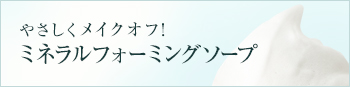 やさしくメイクオフ!
ミネラルフォーミングソープ